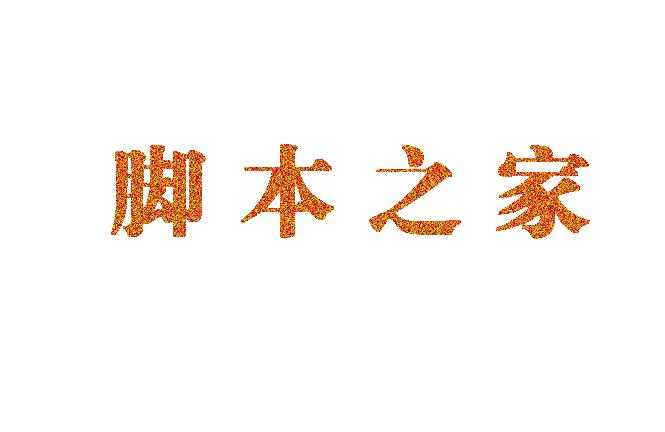 脚本之家